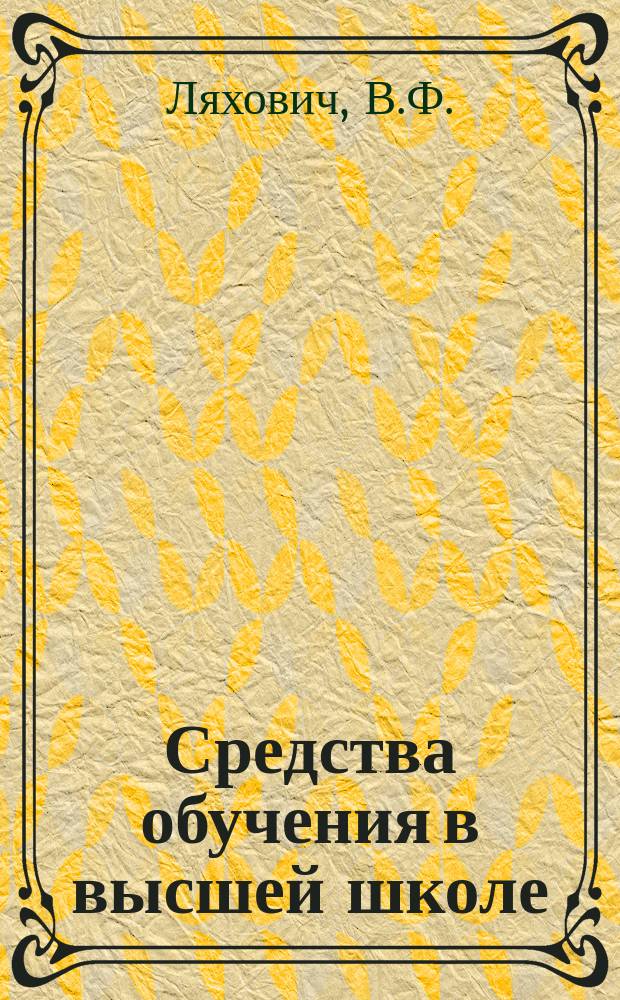 Ляхович, В.Ф.

Средства обучения в высшей школе